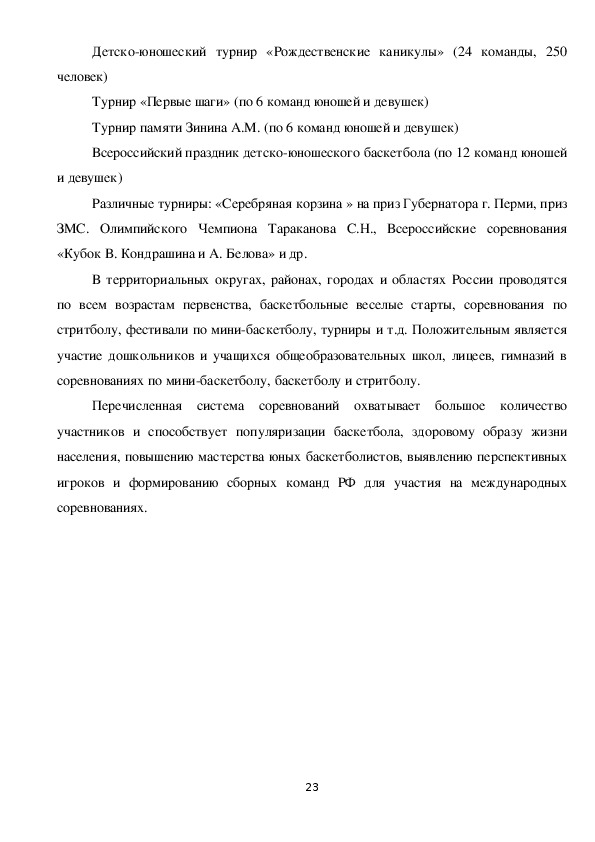 Детско-юношеский турнир «Рождественские каникулы» (24 команды, 250 человек)

Турнир «Первые шаги» (по 6 команд юношей и девушек)

Турнир памяти Зинина А.М. (по 6 команд юношей и девушек)

Всероссийский праздник детско-юношеского баскетбола (по 12 команд юношей и девушек)

Различные турниры: «Серебряная корзина » на приз Губернатора г. Перми, приз ЗМС. Олимпийского Чемпиона Тараканова С.Н., Всероссийские соревнования «Кубок В. Кондрашина и А. Белова» и др.

В территориальных округах, районах, городах и областях России проводятся по всем возрастам первенства, баскетбольные веселые старты, соревнования по стритболу, фестивали по мини-баскетболу, турниры и т.д. Положительным является участие дошкольников и учащихся общеобразовательных школ, лицеев, гимназий в соревнованиях по мини-баскетболу, баскетболу и стритболу.

Перечисленная система соревнований охватывает большое количество участников и способствует популяризации баскетбола, здоровому образу жизни населения, повышению мастерства юных баскетболистов, выявлению перспективных игроков и формированию сборных команд РФ для участия на международных соревнованиях.

23